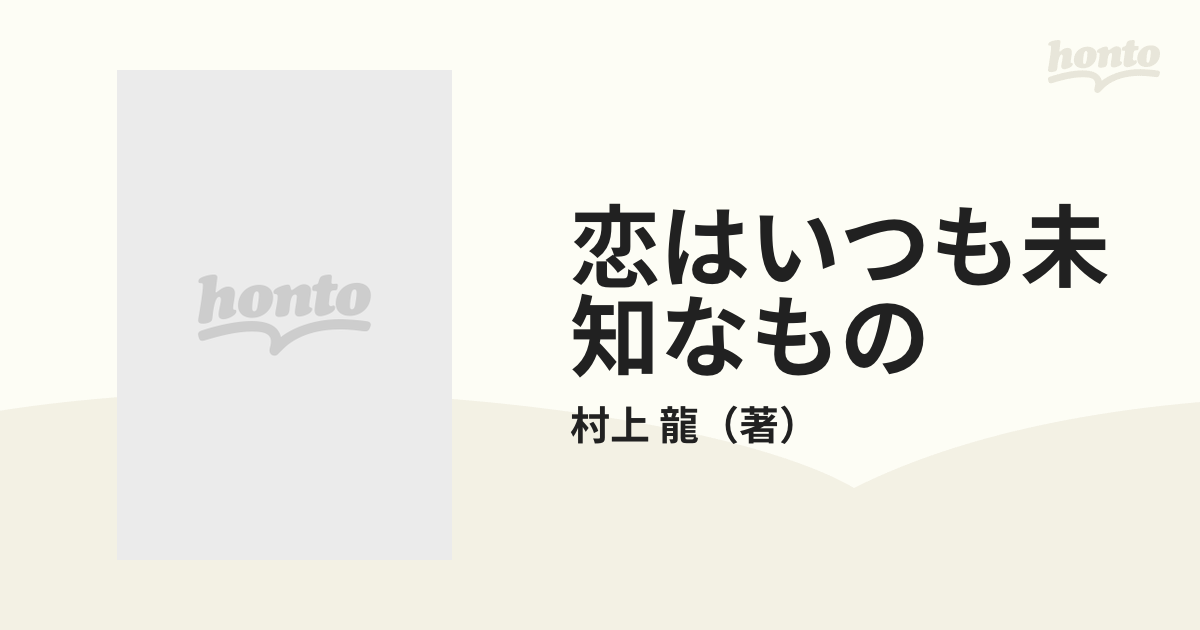 honto

honto

恋はいつも未知なもの

村上 龍（著）